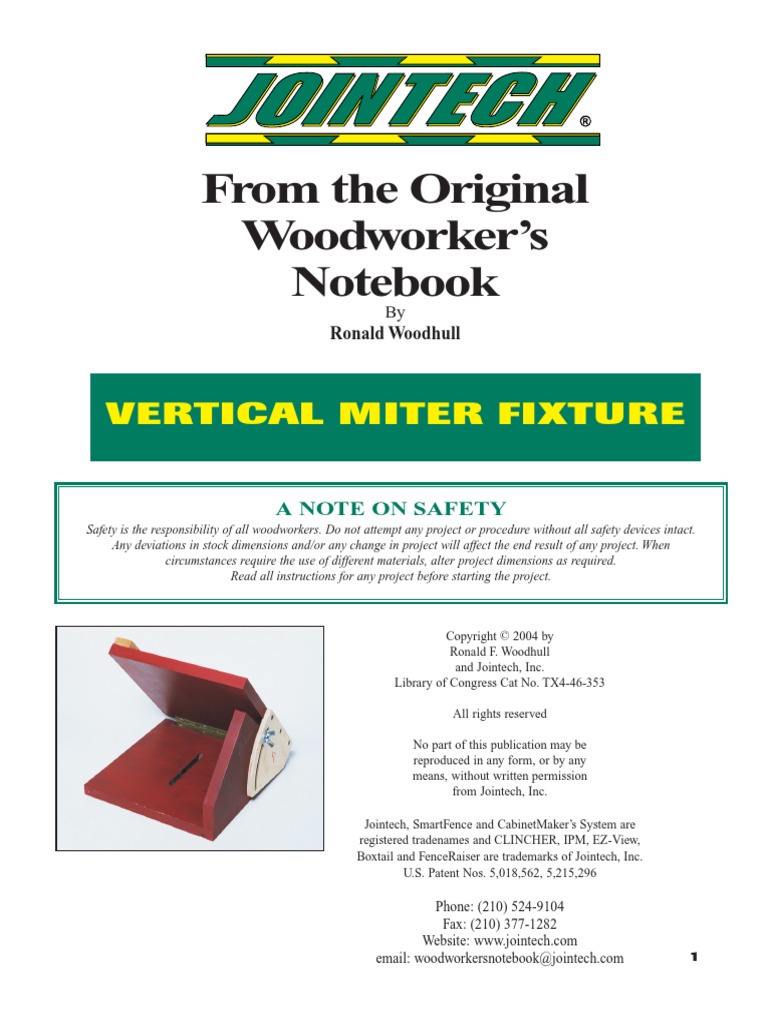 JOINTECH®

From the Original Woodworker's Notebook

By
Ronald Woodhull

VERTICAL MITER FIXTURE

A NOTE ON SAFETY

Safety is the responsibility of all woodworkers. Do not attempt any project or procedure without all safety devices intact. Any deviations in stock dimensions and/or any change in project will affect the end result of any project. When circumstances require the use of different materials, alter project dimensions as required. Read all instructions for any project before starting the project.

Copyright © 2004 by
Ronald F. Woodhull
and Jointech, Inc.
Library of Congress Cat No. TX4-46-353

All rights reserved

No part of this publication may be reproduced in any form, or by any means, without written permission from Jointech, Inc.

Jointech, SmartFence and CabinetMaker's System are registered tradenames and CLINCHER, IPM, EZ-View, Boxtail and FenceRaiser are trademarks of Jointech, Inc.
U.S. Patent Nos. 5,018,562, 5,215,296

Phone: (210) 524-9104
Fax: (210) 377-1282
Website: www.jointech.com
email: woodworkersnotebook@jointech.com

1